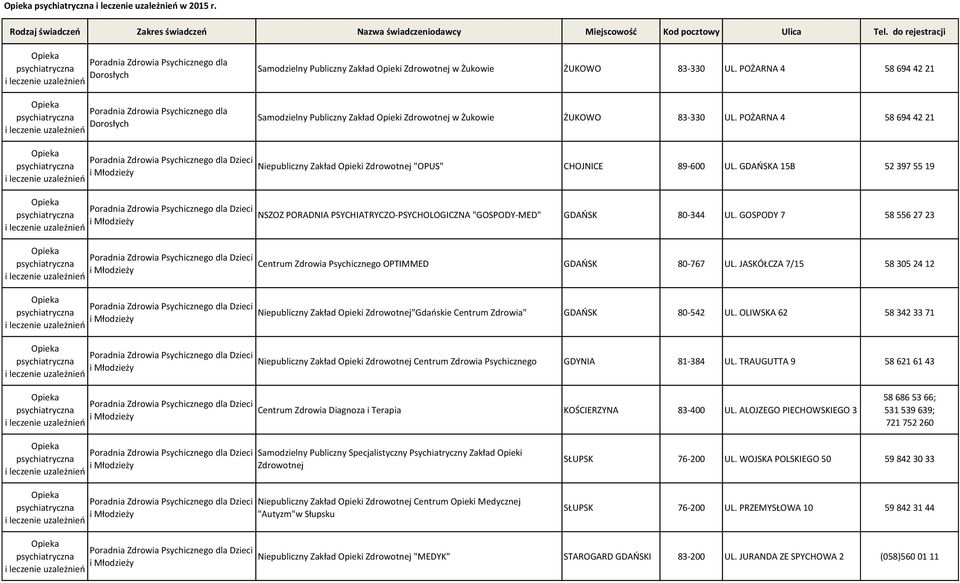 Opieka psychiatryczna i leczenie uzależnień w 2015 r.

| Rodzaj świadczeń | Zakres świadczeń | Nazwa świadczeniodawcy | Miejscowość | Kod pocztowy | Ulica | Tel. do rejestracji |
|---|---|---|---|---|---|---|
| Opieka psychiatryczna i leczenie uzależnień | Poradnia Zdrowia Psychicznego dla Dorosłych | Samodzielny Publiczny Zakład Opieki Zdrowotnej w Żukowie | ŻUKOWO | 83-330 | UL. POŻARNA 4 | 58 694 42 21 |
| Opieka psychiatryczna i leczenie uzależnień | Poradnia Zdrowia Psychicznego dla Dorosłych | Samodzielny Publiczny Zakład Opieki Zdrowotnej w Żukowie | ŻUKOWO | 83-330 | UL. POŻARNA 4 | 58 694 42 21 |
| Opieka psychiatryczna i leczenie uzależnień | Poradnia Zdrowia Psychicznego dla Dzieci i Młodzieży | Niepubliczny Zakład Opieki Zdrowotnej "OPUS" | CHOJNICE | 89-600 | UL. GDAŃSKA 15B | 52 397 55 19 |
| Opieka psychiatryczna i leczenie uzależnień | Poradnia Zdrowia Psychicznego dla Dzieci i Młodzieży | NSZOZ PORADNIA PSYCHIATRYCZO-PSYCHOLOGICZNA "GOSPODY-MED" | GDAŃSK | 80-344 | UL. GOSPODY 7 | 58 556 27 23 |
| Opieka psychiatryczna i leczenie uzależnień | Poradnia Zdrowia Psychicznego dla Dzieci i Młodzieży | Centrum Zdrowia Psychicznego OPTIMMED | GDAŃSK | 80-767 | UL. JASKÓŁCZA 7/15 | 58 305 24 12 |
| Opieka psychiatryczna i leczenie uzależnień | Poradnia Zdrowia Psychicznego dla Dzieci i Młodzieży | Niepubliczny Zakład Opieki Zdrowotnej"Gdańskie Centrum Zdrowia" | GDAŃSK | 80-542 | UL. OLIWSKA 62 | 58 342 33 71 |
| Opieka psychiatryczna i leczenie uzależnień | Poradnia Zdrowia Psychicznego dla Dzieci i Młodzieży | Niepubliczny Zakład Opieki Zdrowotnej Centrum Zdrowia Psychicznego | GDYNIA | 81-384 | UL. TRAUGUTTA 9 | 58 621 61 43 |
| Opieka psychiatryczna i leczenie uzależnień | Poradnia Zdrowia Psychicznego dla Dzieci i Młodzieży | Centrum Zdrowia Diagnoza i Terapia | KOŚCIERZYNA | 83-400 | UL. ALOJZEGO PIECHOWSKIEGO 3 | 58 686 53 66; 531 539 639; 721 752 260 |
| Opieka psychiatryczna i leczenie uzależnień | Poradnia Zdrowia Psychicznego dla Dzieci i Młodzieży | Samodzielny Publiczny Specjalistyczny Psychiatryczny Zakład Opieki Zdrowotnej | SŁUPSK | 76-200 | UL. WOJSKA POLSKIEGO 50 | 59 842 30 33 |
| Opieka psychiatryczna i leczenie uzależnień | Poradnia Zdrowia Psychicznego dla Dzieci i Młodzieży | Niepubliczny Zakład Opieki Zdrowotnej Centrum Opieki Medycznej "Autyzm"w Słupsku | SŁUPSK | 76-200 | UL. PRZEMYSŁOWA 10 | 59 842 31 44 |
| Opieka psychiatryczna i leczenie uzależnień | Poradnia Zdrowia Psychicznego dla Dzieci i Młodzieży | Niepubliczny Zakład Opieki Zdrowotnej "MEDYK" | STAROGARD GDAŃSKI | 83-200 | UL. JURANDA ZE SPYCHOWA 2 | (058)560 01 11 |